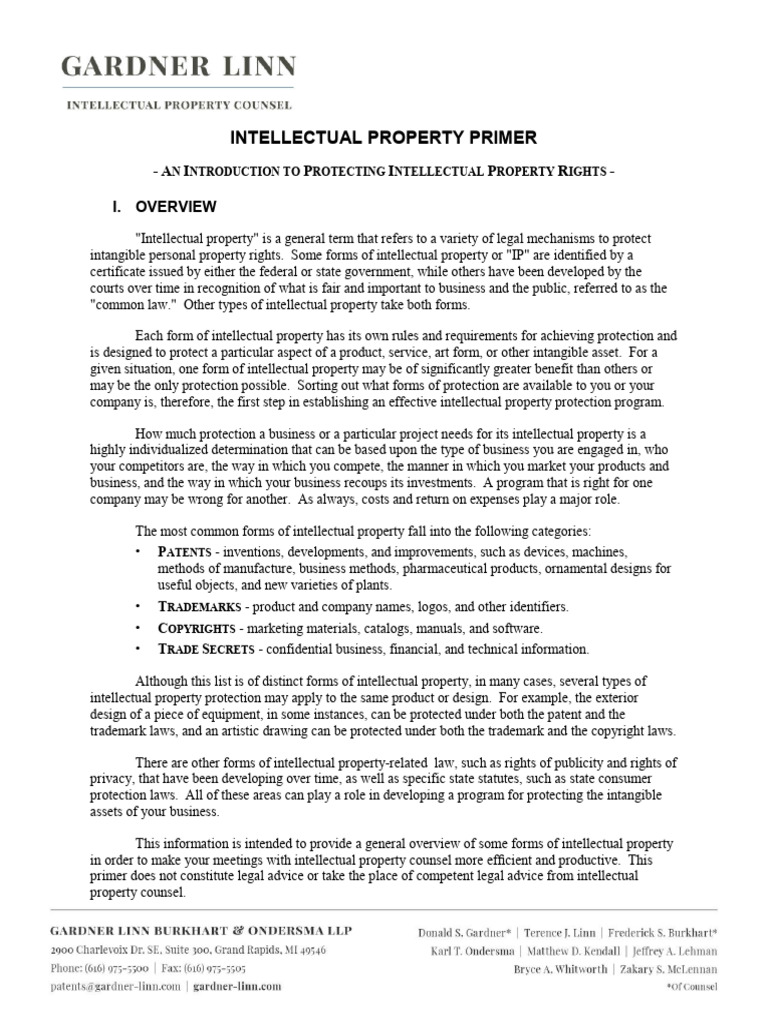 GARDNER LINN

INTELLECTUAL PROPERTY COUNSEL

INTELLECTUAL PROPERTY PRIMER

- AN INTRODUCTION TO PROTECTING INTELLECTUAL PROPERTY RIGHTS -

I. OVERVIEW

"Intellectual property" is a general term that refers to a variety of legal mechanisms to protect intangible personal property rights. Some forms of intellectual property or "IP" are identified by a certificate issued by either the federal or state government, while others have been developed by the courts over time in recognition of what is fair and important to business and the public, referred to as the "common law." Other types of intellectual property take both forms.

Each form of intellectual property has its own rules and requirements for achieving protection and is designed to protect a particular aspect of a product, service, art form, or other intangible asset. For a given situation, one form of intellectual property may be of significantly greater benefit than others or may be the only protection possible. Sorting out what forms of protection are available to you or your company is, therefore, the first step in establishing an effective intellectual property protection program.

How much protection a business or a particular project needs for its intellectual property is a highly individualized determination that can be based upon the type of business you are engaged in, who your competitors are, the way in which you compete, the manner in which you market your products and business, and the way in which your business recoups its investments. A program that is right for one company may be wrong for another. As always, costs and return on expenses play a major role.

The most common forms of intellectual property fall into the following categories:
• PATENTS - inventions, developments, and improvements, such as devices, machines, methods of manufacture, business methods, pharmaceutical products, ornamental designs for useful objects, and new varieties of plants.
• TRADEMARKS - product and company names, logos, and other identifiers.
• COPYRIGHTS - marketing materials, catalogs, manuals, and software.
• TRADE SECRETS - confidential business, financial, and technical information.

Although this list is of distinct forms of intellectual property, in many cases, several types of intellectual property protection may apply to the same product or design. For example, the exterior design of a piece of equipment, in some instances, can be protected under both the patent and the trademark laws, and an artistic drawing can be protected under both the trademark and the copyright laws.

There are other forms of intellectual property-related law, such as rights of publicity and rights of privacy, that have been developing over time, as well as specific state statutes, such as state consumer protection laws. All of these areas can play a role in developing a program for protecting the intangible assets of your business.

This information is intended to provide a general overview of some forms of intellectual property in order to make your meetings with intellectual property counsel more efficient and productive. This primer does not constitute legal advice or take the place of competent legal advice from intellectual property counsel.

GARDNER LINN BURKHART & ONDERSMA LLP
2900 Charlevoix Dr. SE, Suite 300, Grand Rapids, MI 49546
Phone: (616) 975-5500 | Fax: (616) 975-5505
patents@gardner-linn.com | gardner-linn.com

Donald S. Gardner* | Terence J. Linn | Frederick S. Burkhart*
Karl T. Ondersma | Matthew D. Kendall | Jeffrey A. Lehman
Bryce A. Whitworth | Zakary S. McLennan
*Of Counsel